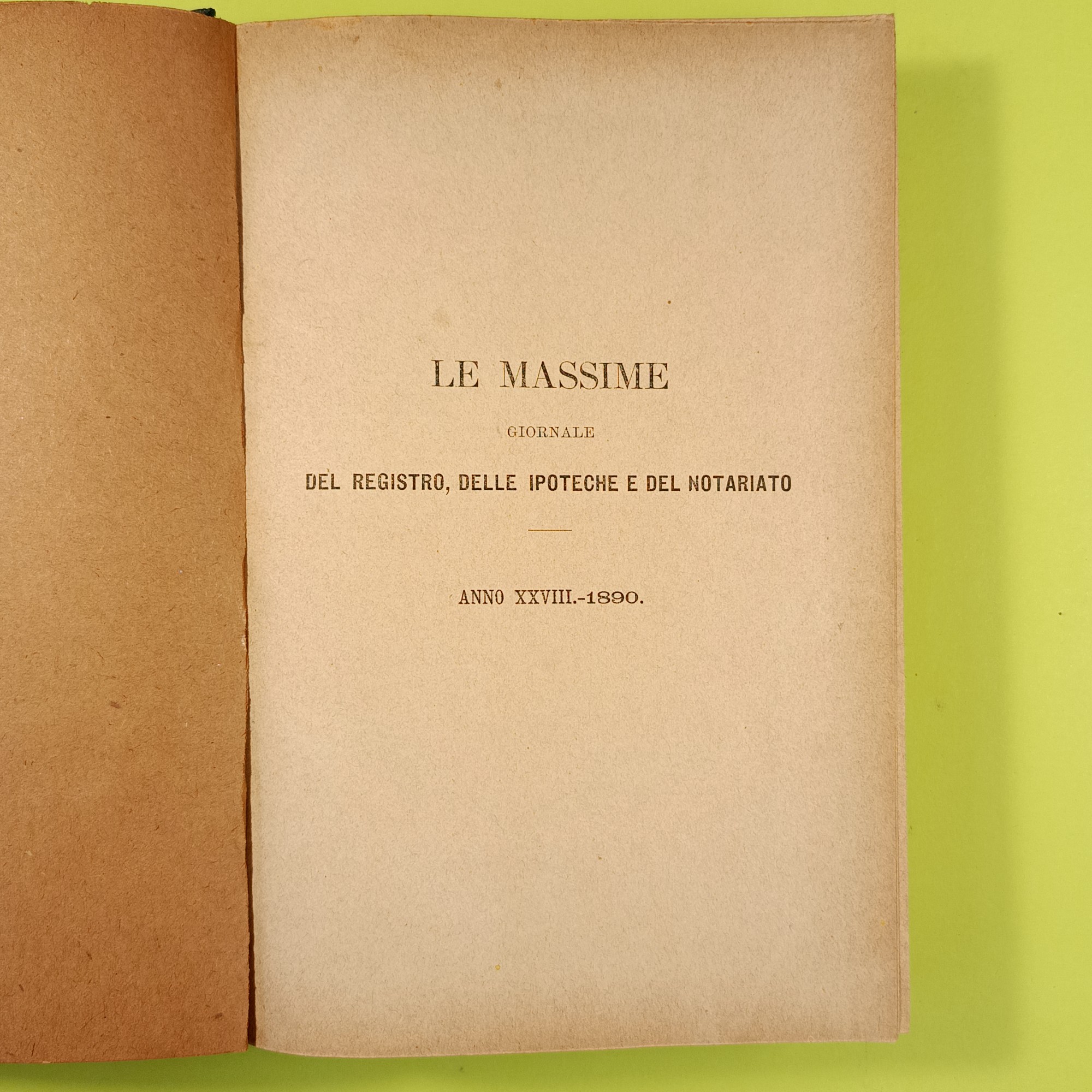 LE MASSIME

GIORNALE

DEL REGISTRO, DELLE IPOTECHE E DEL NOTARIATO

ANNO XXVIII.-1890.